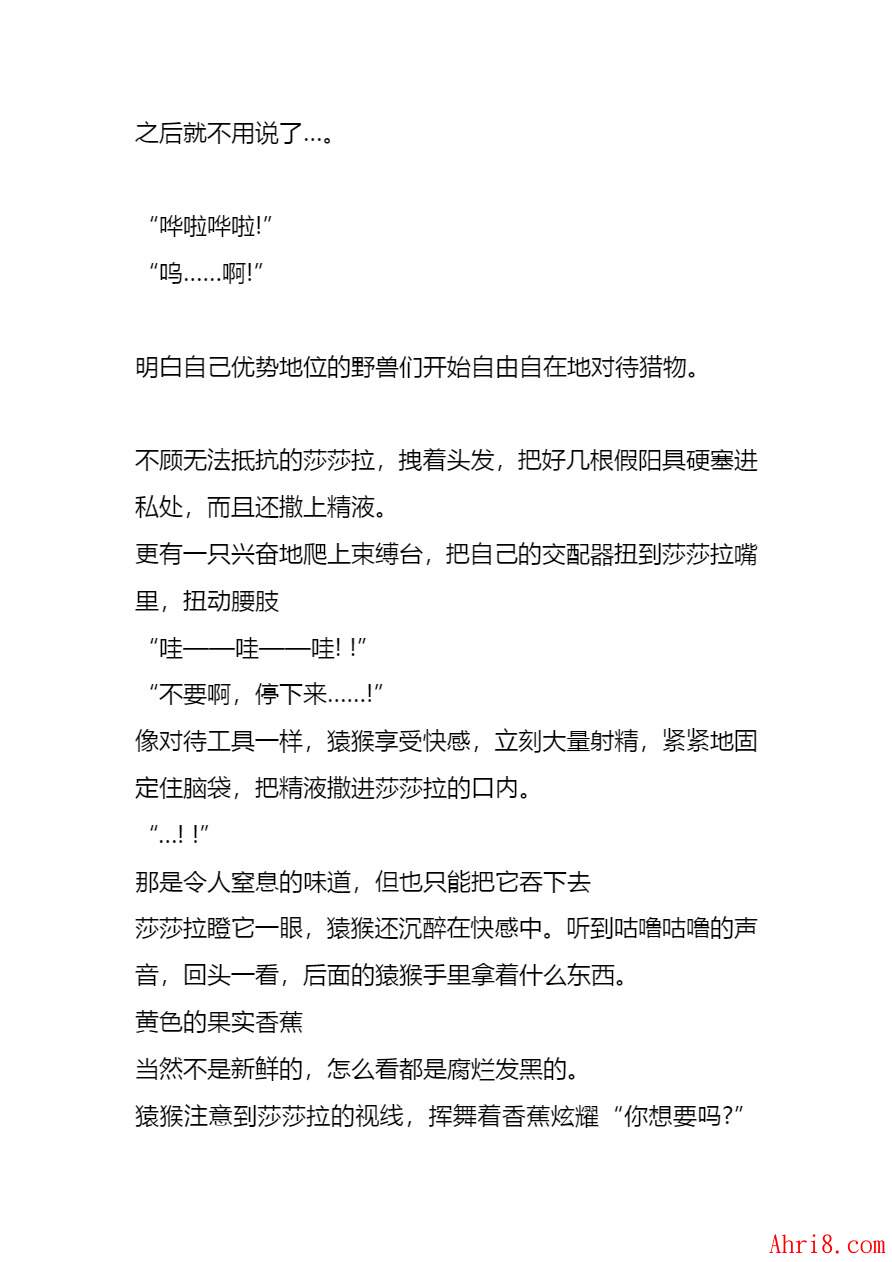 之后就不用说了…。

“哗啦哗啦!”
“呜……啊!”

明白自己优势地位的野兽们开始自由自在地对待猎物。

不顾无法抵抗的莎莎拉，拽着头发，把好几根假阳具硬塞进私处，而且还撒上精液。
更有一只兴奋地爬上束缚台，把自己的交配器扭到莎莎拉嘴里，扭动腰肢
“哇——哇——哇! !”
“不要啊，停下来……!”
像对待工具一样，猿猴享受快感，立刻大量射精，紧紧地固定住脑袋，把精液撒进莎莎拉的口内。
“…! !”
那是令人窒息的味道，但也只能把它吞下去
莎莎拉瞪它一眼，猿猴还沉醉在快感中。听到咕噜咕噜的声音，回头一看，后面的猿猴手里拿着什么东西。
黄色的果实香蕉
当然不是新鲜的，怎么看都是腐烂发黑的。
猿猴注意到莎莎拉的视线，挥舞着香蕉炫耀“你想要吗?”

Ahri8.com